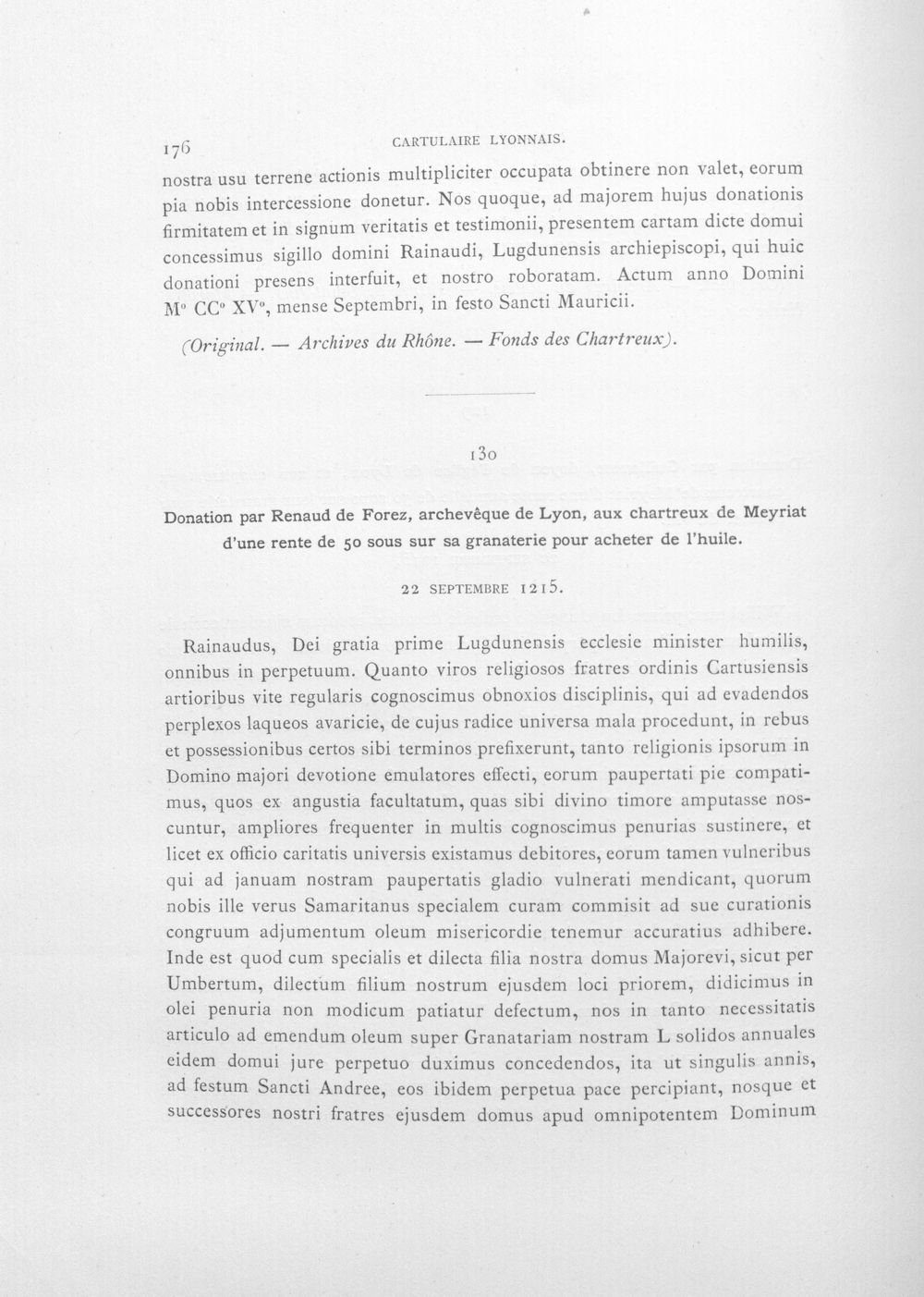 176 CARTULAIRE LYONNAIS.

nostra usu terrene actionis multipliciter occupata obtinere non valet, eorum pia nobis intercessione donetur. Nos quoque, ad majorem hujus donationis firmitatem et in signum veritatis et testimonii, presentem cartam dicte domui concessimus sigillo domini Rainaudi, Lugdunensis archiepiscopi, qui huic donationi presens interfuit, et nostro roboratam. Actum anno Domini M° CC° XV°, mense Septembri, in festo Sancti Mauricii.

(Original. — Archives du Rhône. — Fonds des Chartreux).

130

Donation par Renaud de Forez, archevêque de Lyon, aux chartreux de Meyriat d'une rente de 50 sous sur sa granaterie pour acheter de l'huile.

22 SEPTEMBRE 1215.

Rainaudus, Dei gratia prime Lugdunensis ecclesie minister humilis, onnibus in perpetuum. Quanto viros religiosos fratres ordinis Cartusiensis artioribus vite regularis cognoscimus obnoxios disciplinis, qui ad evadendos perplexos laqueos avaricie, de cujus radice universa mala procedunt, in rebus et possessionibus certos sibi terminos prefixerunt, tanto religionis ipsorum in Domino majori devotione emulatores effecti, eorum paupertati pie compatimus, quos ex angustia facultatum, quas sibi divino timore amputasse noscuntur, ampliores frequenter in multis cognoscimus penurias sustinere, et licet ex officio caritatis universis existamus debitores, eorum tamen vulneribus qui ad januam nostram paupertatis gladio vulnerati mendicant, quorum nobis ille verus Samaritanus specialem curam commisit ad sue curationis congruum adjumentum oleum misericordie tenemur accuratius adhibere. Inde est quod cum specialis et dilecta filia nostra domus Majorevi, sicut per Umbertum, dilectum filium nostrum ejusdem loci priorem, didicimus in olei penuria non modicum patiatur defectum, nos in tanto necessitatis articulo ad emendum oleum super Granatariam nostram L solidos annuales eidem domui jure perpetuo duximus concedendos, ita ut singulis annis, ad festum Sancti Andree, eos ibidem perpetua pace percipiant, nosque et successores nostri fratres ejusdem domus apud omnipotentem Dominum